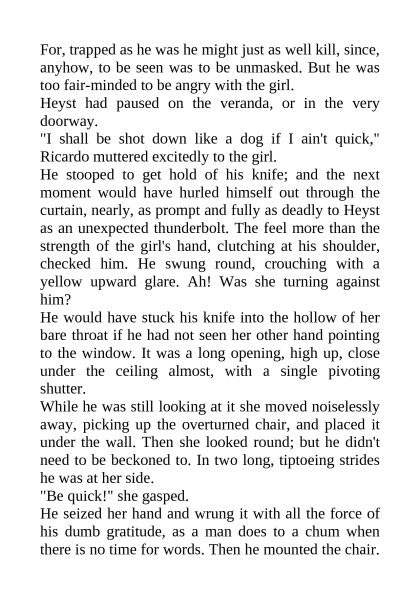 For, trapped as he was he might just as well kill, since, anyhow, to be seen was to be unmasked. But he was too fair-minded to be angry with the girl.
Heyst had paused on the veranda, or in the very doorway.
"I shall be shot down like a dog if I ain't quick," Ricardo muttered excitedly to the girl.
He stooped to get hold of his knife; and the next moment would have hurled himself out through the curtain, nearly, as prompt and fully as deadly to Heyst as an unexpected thunderbolt. The feel more than the strength of the girl's hand, clutching at his shoulder, checked him. He swung round, crouching with a yellow upward glare. Ah! Was she turning against him?
He would have stuck his knife into the hollow of her bare throat if he had not seen her other hand pointing to the window. It was a long opening, high up, close under the ceiling almost, with a single pivoting shutter.
While he was still looking at it she moved noiselessly away, picking up the overturned chair, and placed it under the wall. Then she looked round; but he didn't need to be beckoned to. In two long, tiptoeing strides he was at her side.
"Be quick!" she gasped.
He seized her hand and wrung it with all the force of his dumb gratitude, as a man does to a chum when there is no time for words. Then he mounted the chair.